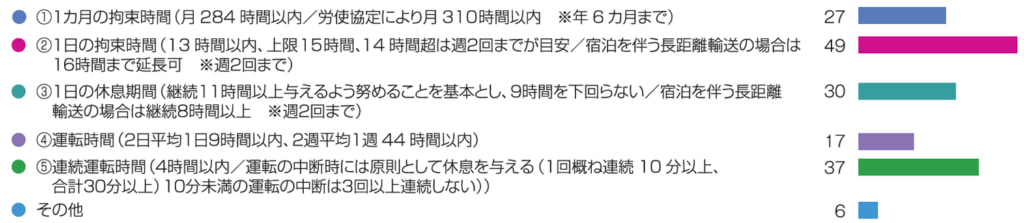 ①1カ月の拘束時間（月 284 時間以内／労使協定により月 310時間以内　※年 6 カ月まで） 27

②1日の拘束時間（13 時間以内、上限15時間、14 時間超は週2回までが目安／宿泊を伴う長距離輸送の場合は16時間まで延長可　※週2回まで） 49

③1日の休息期間（継続11時間以上与えるよう努めることを基本とし、9時間を下回らない／宿泊を伴う長距離輸送の場合は継続8時間以上　※週2回まで） 30

④運転時間（2日平均1日9時間以内、2週平均1週 44 時間以内） 17

⑤連続運転時間（4時間以内／運転の中断時には原則として休息を与える（1回概ね連続 10 分以上、合計30分以上）10分未満の運転の中断は3回以上連続しない）） 37

その他 6